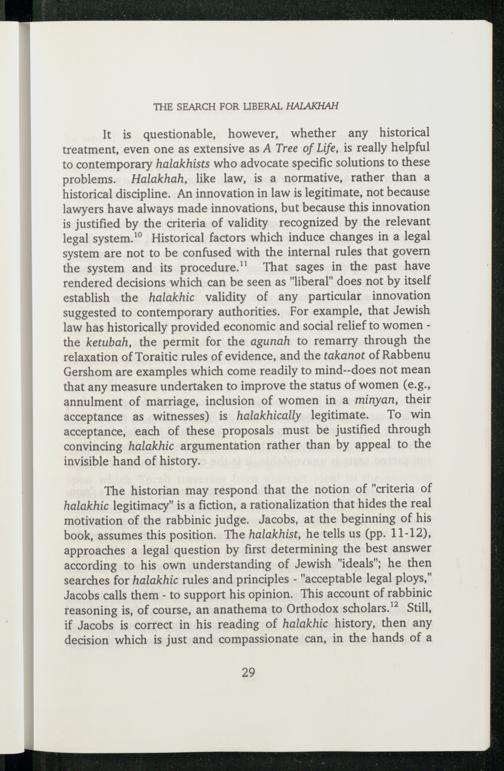 THE SEARCH FOR LIBERAL HALAKHAH

It is questionable, however, whether any historical treatment, even one as extensive as A Tree of Life, is really helpful to contemporary halakhists who advocate specific solutions to these problems. Halakhah, like law, is a normative, rather than a historical discipline. An innovation in law is legitimate, not because lawyers have always made innovations, but because this innovation is justified by the criteria of validity recognized by the relevant legal system.$^{10}$ Historical factors which induce changes in a legal system are not to be confused with the internal rules that govern the system and its procedure.$^{11}$ That sages in the past have rendered decisions which can be seen as "liberal" does not by itself establish the halakhic validity of any particular innovation suggested to contemporary authorities. For example, that Jewish law has historically provided economic and social relief to women - the ketubah, the permit for the agunah to remarry through the relaxation of Toraitic rules of evidence, and the takanot of Rabbenu Gershom are examples which come readily to mind--does not mean that any measure undertaken to improve the status of women (e.g., annulment of marriage, inclusion of women in a minyan, their acceptance as witnesses) is halakhically legitimate. To win acceptance, each of these proposals must be justified through convincing halakhic argumentation rather than by appeal to the invisible hand of history.

The historian may respond that the notion of "criteria of halakhic legitimacy" is a fiction, a rationalization that hides the real motivation of the rabbinic judge. Jacobs, at the beginning of his book, assumes this position. The halakhist, he tells us (pp. 11-12), approaches a legal question by first determining the best answer according to his own understanding of Jewish "ideals"; he then searches for halakhic rules and principles - "acceptable legal ploys," Jacobs calls them - to support his opinion. This account of rabbinic reasoning is, of course, an anathema to Orthodox scholars.$^{12}$ Still, if Jacobs is correct in his reading of halakhic history, then any decision which is just and compassionate can, in the hands of a

29